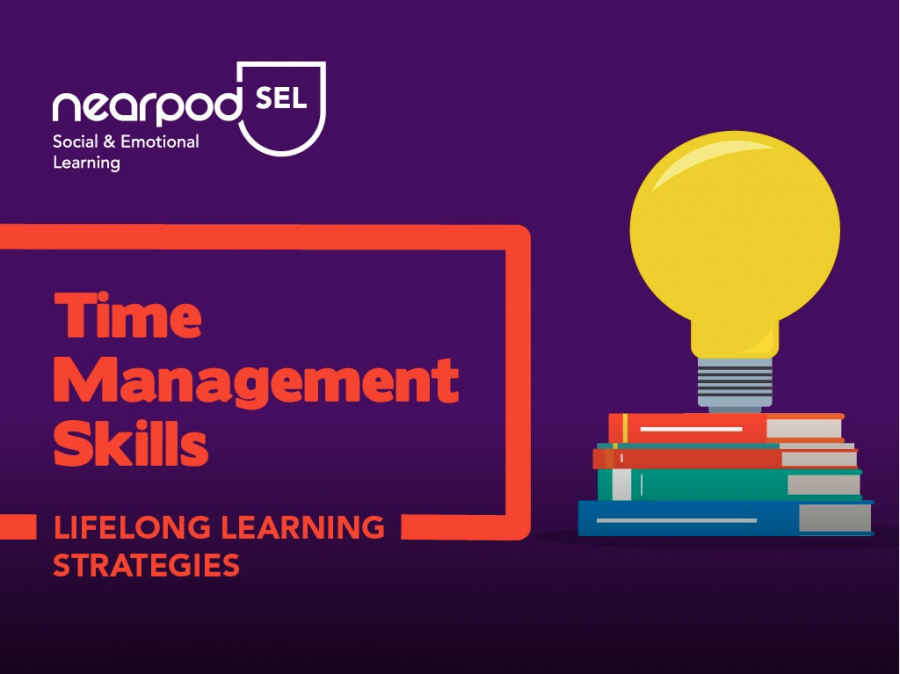 nearpod SEL
Social & Emotional Learning

Time Management Skills

LIFELONG LEARNING STRATEGIES